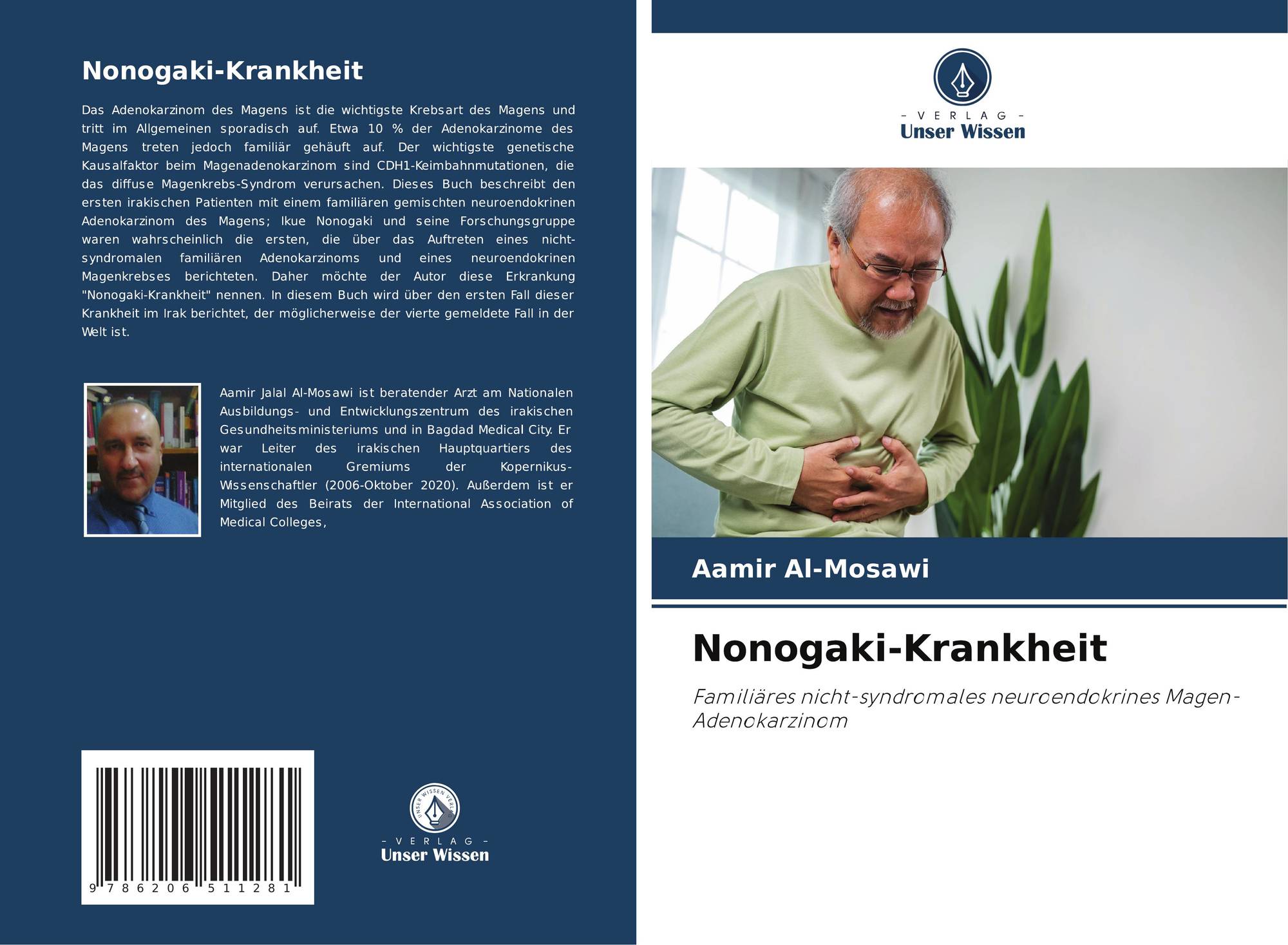 Nonogaki-Krankheit

Das Adenokarzinom des Magens ist die wichtigste Krebsart des Magens und tritt im Allgemeinen sporadisch auf. Etwa 10 % der Adenokarzinome des Magens treten jedoch familiär gehäuft auf. Der wichtigste genetische Kausalfaktor beim Magenadenokarzinom sind CDH1-Keimbahnmutationen, die das diffuse Magenkrebs-Syndrom verursachen. Dieses Buch beschreibt den ersten irakischen Patienten mit einem familiären gemischten neuroendokrinen Adenokarzinom des Magens; Ikue Nonogaki und seine Forschungsgruppe waren wahrscheinlich die ersten, die über das Auftreten eines nicht-syndromalen familiären Adenokarzinoms und eines neuroendokrinen Magenkrebses berichteten. Daher möchte der Autor diese Erkrankung "Nonogaki-Krankheit" nennen. In diesem Buch wird über den ersten Fall dieser Krankheit im Irak berichtet, der möglicherweise der vierte gemeldete Fall in der Welt ist.

Aamir Jalal Al-Mosawi ist beratender Arzt am Nationalen Ausbildungs- und Entwicklungszentrum des irakischen Gesundheitsministeriums und in Bagdad Medical City. Er war Leiter des irakischen Hauptquartiers des internationalen Gremiums der Kopernikus-Wissenschaftler (2006-Oktober 2020). Außerdem ist er Mitglied des Beirats der International Association of Medical Colleges,

9 786206 511281

UNSER WISSEN VERLAG
- VERLAG -
Unser Wissen

- VERLAG -
Unser Wissen

Aamir Al-Mosawi

Nonogaki-Krankheit

Familiäres nicht-syndromales neuroendokrines Magen-Adenokarzinom